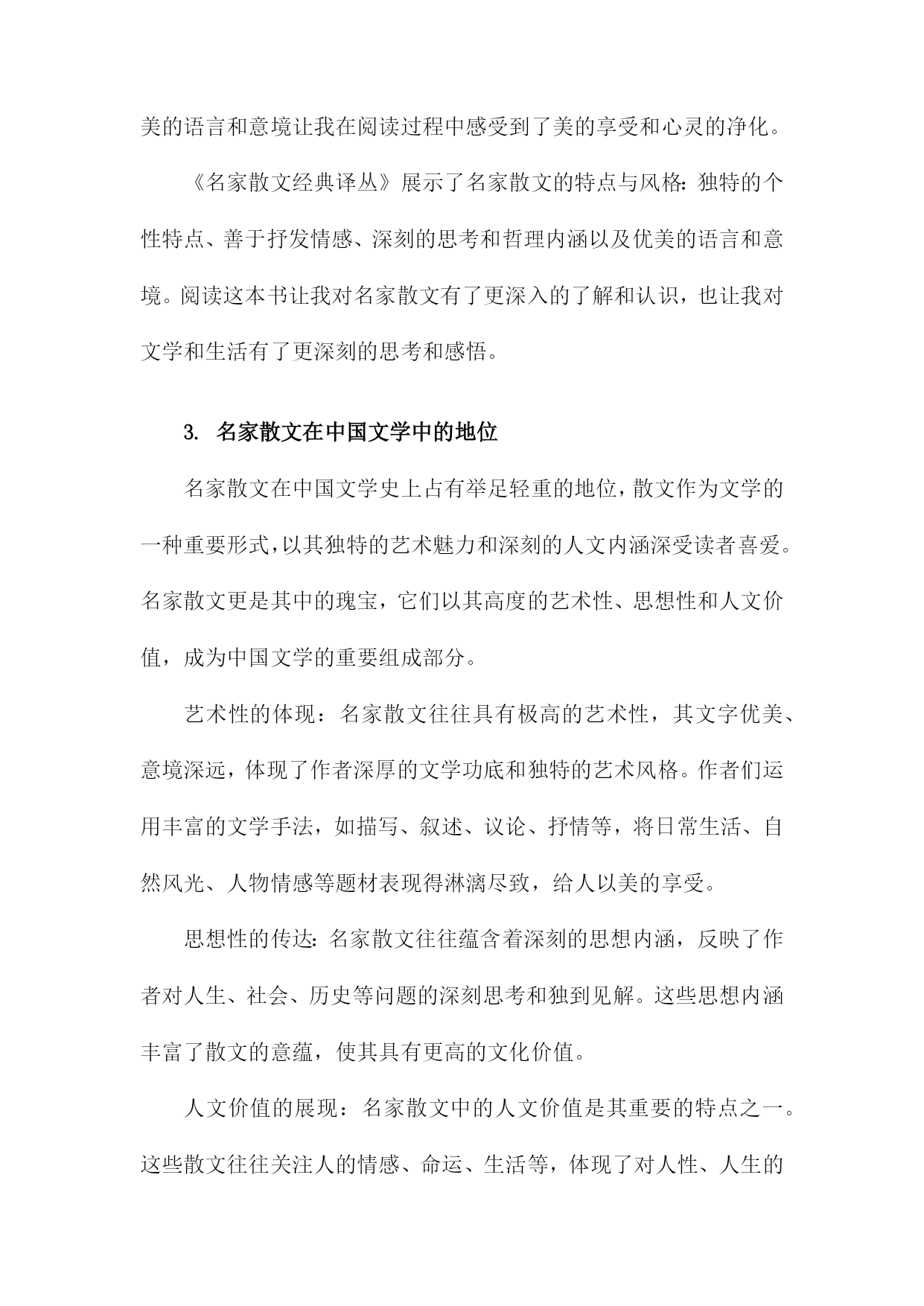 美的语言和意境让我在阅读过程中感受到了美的享受和心灵的净化。

《名家散文经典译丛》展示了名家散文的特点与风格：独特的个性特点、善于抒发情感、深刻的思考和哲理内涵以及优美的语言和意境。阅读这本书让我对名家散文有了更深入的了解和认识，也让我对文学和生活有了更深刻的思考和感悟。

3. 名家散文在中国文学中的地位

名家散文在中国文学史上占有举足轻重的地位，散文作为文学的一种重要形式，以其独特的艺术魅力和深刻的人文内涵深受读者喜爱。名家散文更是其中的瑰宝，它们以其高度的艺术性、思想性和人文价值，成为中国文学的重要组成部分。

艺术性的体现：名家散文往往具有极高的艺术性，其文字优美、意境深远，体现了作者深厚的文学功底和独特的艺术风格。作者们运用丰富的文学手法，如描写、叙述、议论、抒情等，将日常生活、自然风光、人物情感等题材表现得淋漓尽致，给人以美的享受。

思想性的传达：名家散文往往蕴含着深刻的思想内涵，反映了作者对人生、社会、历史等问题的深刻思考和独到见解。这些思想内涵丰富了散文的意蕴，使其具有更高的文化价值。

人文价值的展现：名家散文中的人文价值是其重要的特点之一。这些散文往往关注人的情感、命运、生活等，体现了对人性、人生的